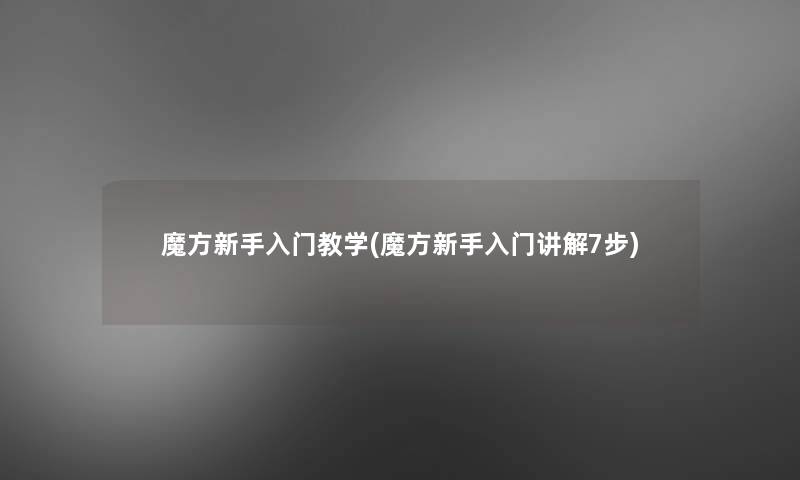 魔方新手入门教学(魔方新手入门讲解7步)